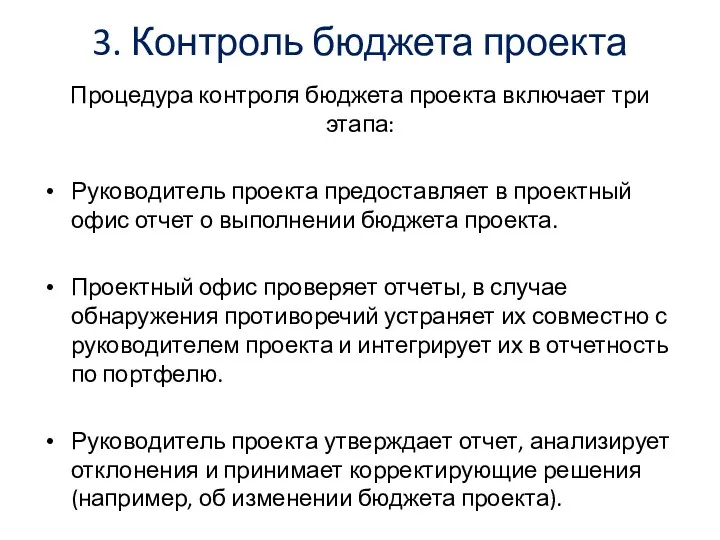 3. Контроль бюджета проекта

Процедура контроля бюджета проекта включает три этапа:

• Руководитель проекта предоставляет в проектный офис отчет о выполнении бюджета проекта.

• Проектный офис проверяет отчеты, в случае обнаружения противоречий устраняет их совместно с руководителем проекта и интегрирует их в отчетность по портфелю.

• Руководитель проекта утверждает отчет, анализирует отклонения и принимает корректирующие решения (например, об изменении бюджета проекта).